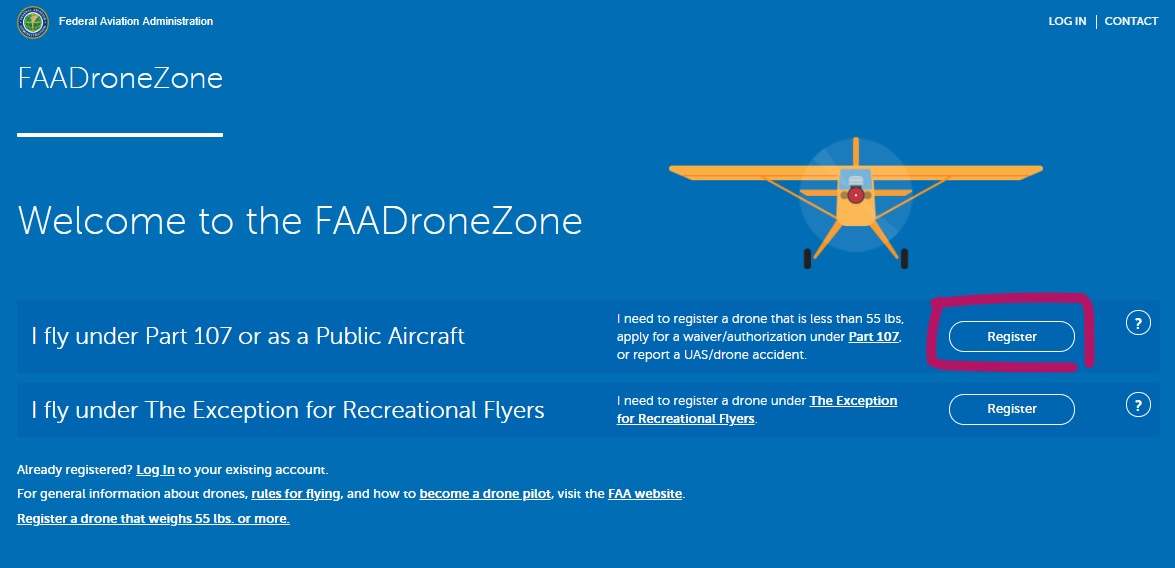 Federal Aviation Administration

LOG IN | CONTACT

FAADroneZone

Welcome to the FAADroneZone

I fly under Part 107 or as a Public Aircraft

I need to register a drone that is less than 55 lbs, apply for a waiver/authorization under Part 107, or report a UAS/drone accident.

Register

?

I fly under The Exception for Recreational Flyers

I need to register a drone under The Exception for Recreational Flyers.

Register

?

Already registered? Log In to your existing account.

For general information about drones, rules for flying, and how to become a drone pilot, visit the FAA website.

Register a drone that weighs 55 lbs. or more.